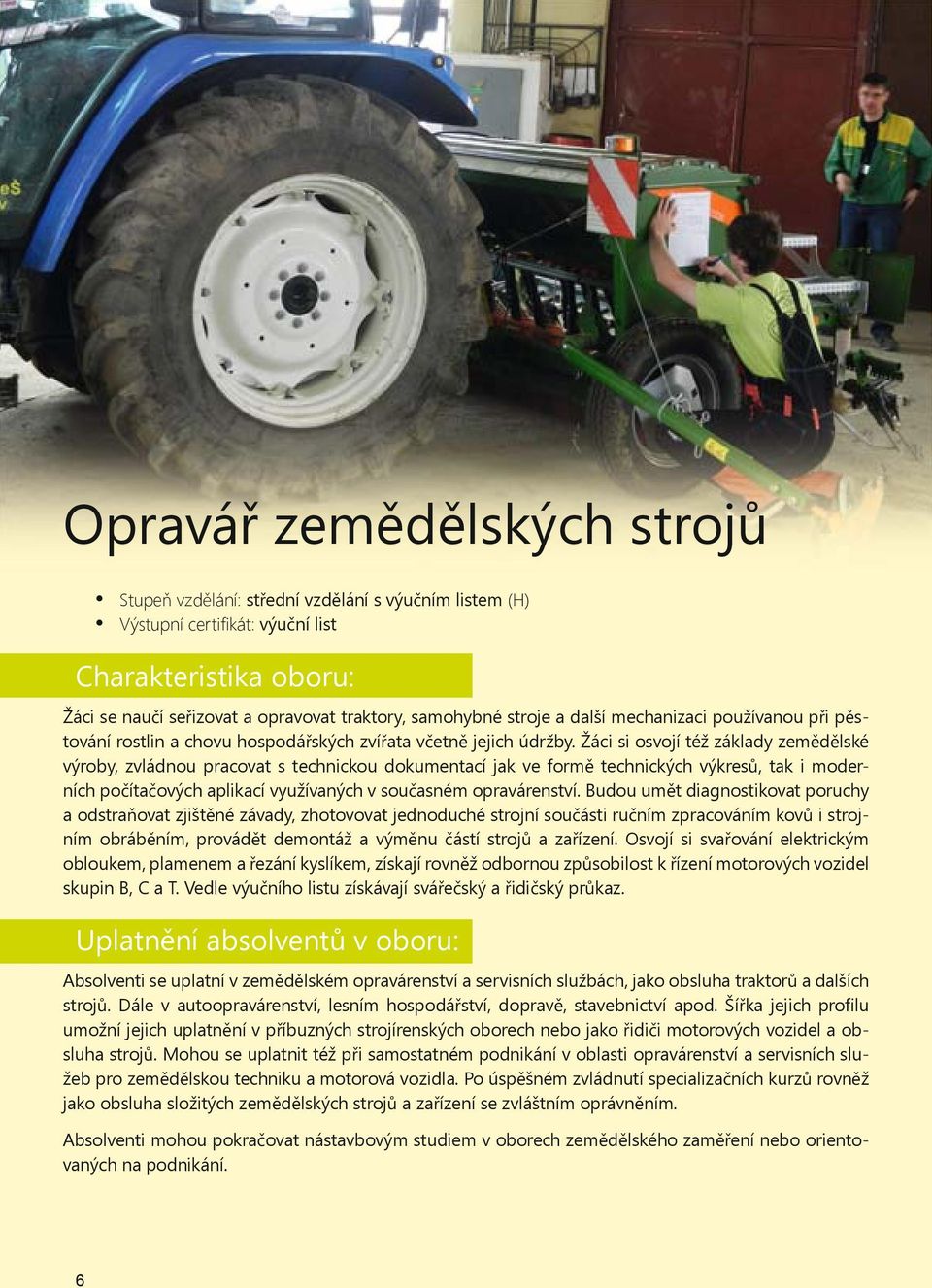 Opravář zemědělských strojů

• Stupeň vzdělání: střední vzdělání s výučním listem (H)
• Výstupní certifikát: výuční list

Charakteristika oboru:

Žáci se naučí seřizovat a opravovat traktory, samohybné stroje a další mechanizaci používanou při pěstování rostlin a chovu hospodářských zvířata včetně jejich údržby. Žáci si osvojí též základy zemědělské výroby, zvládnou pracovat s technickou dokumentací jak ve formě technických výkresů, tak i moderních počítačových aplikací využívaných v současném opravárenství. Budou umět diagnostikovat poruchy a odstraňovat zjištěné závady, zhotovovat jednoduché strojní součásti ručním zpracováním kovů i strojním obráběním, provádět demontáž a výměnu částí strojů a zařízení. Osvojí si svařování elektrickým obloukem, plamenem a řezání kyslíkem, získají rovněž odbornou způsobilost k řízení motorových vozidel skupin B, C a T. Vedle výučního listu získávají svářečský a řidičský průkaz.

Uplatnění absolventů v oboru:

Absolventi se uplatní v zemědělském opravárenství a servisních službách, jako obsluha traktorů a dalších strojů. Dále v autoopravárenství, lesním hospodářství, dopravě, stavebnictví apod. Šířka jejich profilu umožní jejich uplatnění v příbuzných strojírenských oborech nebo jako řidiči motorových vozidel a obsluha strojů. Mohou se uplatnit též při samostatném podnikání v oblasti opravárenství a servisních služeb pro zemědělskou techniku a motorová vozidla. Po úspěšném zvládnutí specializačních kurzů rovněž jako obsluha složitých zemědělských strojů a zařízení se zvláštním oprávněním.

Absolventi mohou pokračovat nástavbovým studiem v oborech zemědělského zaměření nebo orientovaných na podnikání.

6